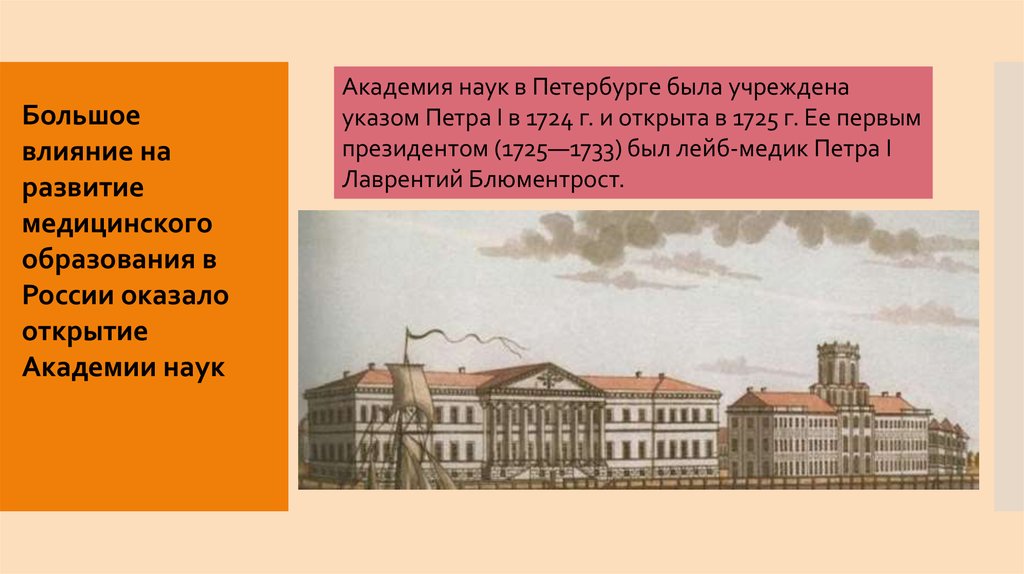 Большое влияние на развитие медицинского образования в России оказало открытие Академии наук

Академия наук в Петербурге была учреждена указом Петра I в 1724 г. и открыта в 1725 г. Ее первым президентом (1725—1733) был лейб-медик Петра I Лаврентий Блюментрост.